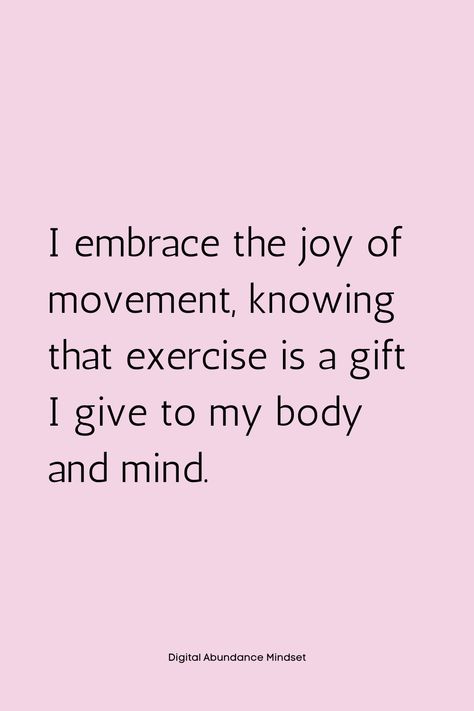 I embrace the joy of movement, knowing that exercise is a gift I give to my body and mind.

Digital Abundance Mindset